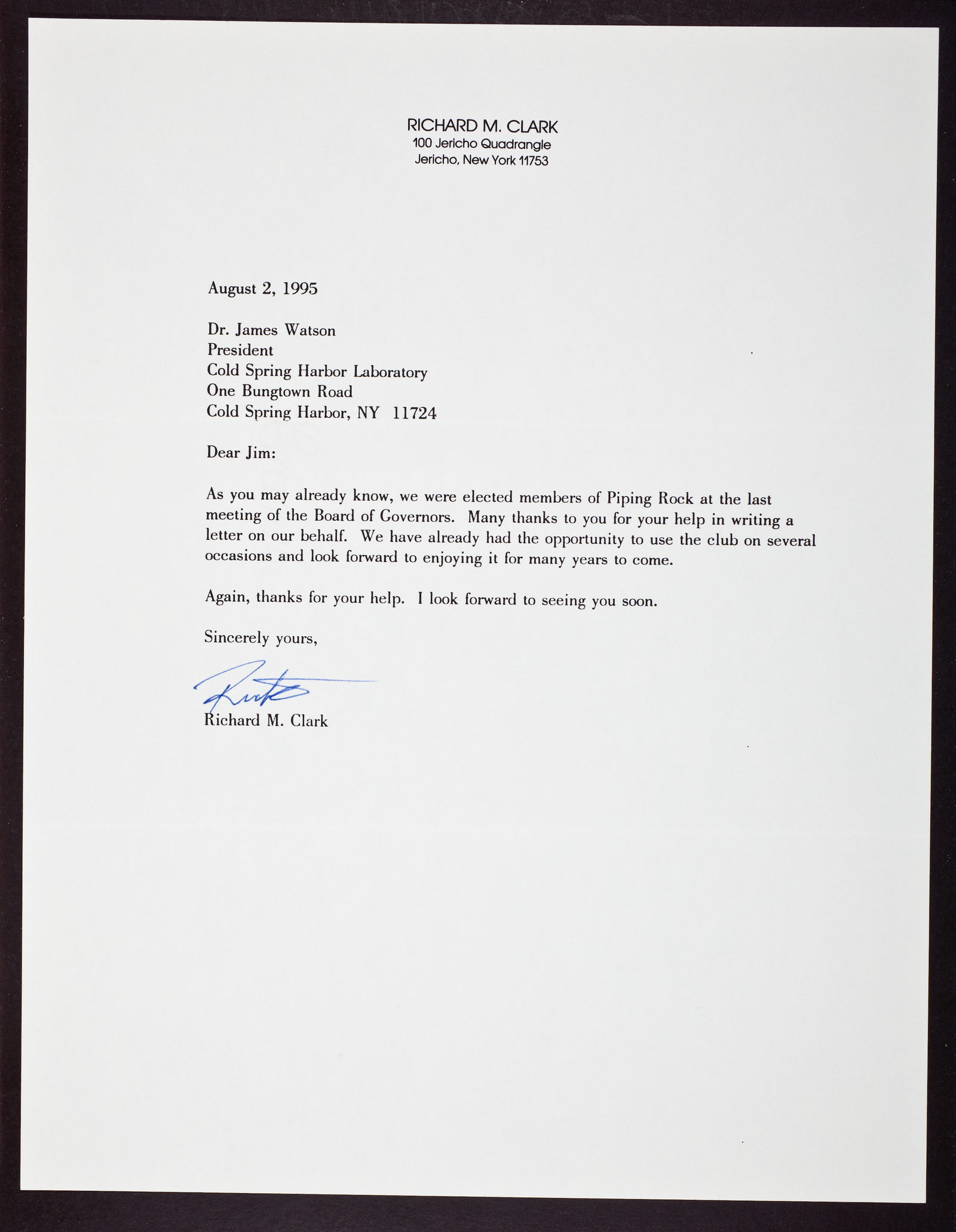 RICHARD M. CLARK
100 Jericho Quadrangle
Jericho, New York 11753

August 2, 1995

Dr. James Watson
President
Cold Spring Harbor Laboratory
One Bungtown Road
Cold Spring Harbor, NY 11724

Dear Jim:

As you may already know, we were elected members of Piping Rock at the last meeting of the Board of Governors. Many thanks to you for your help in writing a letter on our behalf. We have already had the opportunity to use the club on several occasions and look forward to enjoying it for many years to come.

Again, thanks for your help. I look forward to seeing you soon.

Sincerely yours,

Rick

Richard M. Clark